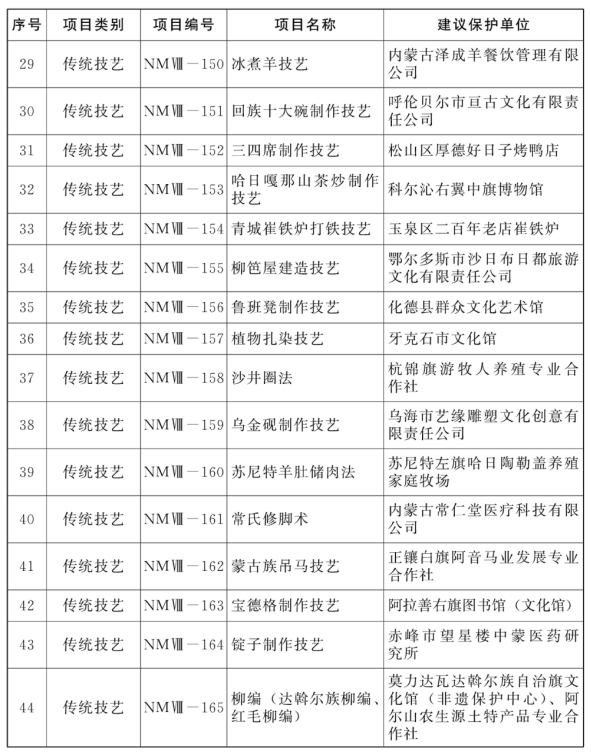 | 序号 | 项目类别 | 项目编号 | 项目名称 | 建议保护单位 |
|---|---|---|---|---|
| 29 | 传统技艺 | NMⅧ－150 | 冰煮羊技艺 | 内蒙古泽成羊餐饮管理有限公司 |
| 30 | 传统技艺 | NMⅧ－151 | 回族十大碗制作技艺 | 呼伦贝尔市亘古文化有限责任公司 |
| 31 | 传统技艺 | NMⅧ－152 | 三四席制作技艺 | 松山区厚德好日子烤鸭店 |
| 32 | 传统技艺 | NMⅧ－153 | 哈日嘎那山茶炒制作技艺 | 科尔沁右翼中旗博物馆 |
| 33 | 传统技艺 | NMⅧ－154 | 青城崔铁炉打铁技艺 | 玉泉区二百年老店崔铁炉 |
| 34 | 传统技艺 | NMⅧ－155 | 柳笆屋建造技艺 | 鄂尔多斯市沙日布日都旅游文化有限责任公司 |
| 35 | 传统技艺 | NMⅧ－156 | 鲁班凳制作技艺 | 化德县群众文化艺术馆 |
| 36 | 传统技艺 | NMⅧ－157 | 植物扎染技艺 | 牙克石市文化馆 |
| 37 | 传统技艺 | NMⅧ－158 | 沙井圈法 | 杭锦旗游牧人养殖专业合作社 |
| 38 | 传统技艺 | NMⅧ－159 | 乌金砚制作技艺 | 乌海市艺缘雕塑文化创意有限责任公司 |
| 39 | 传统技艺 | NMⅧ－160 | 苏尼特羊肚储肉法 | 苏尼特左旗哈日陶勒盖养殖家庭牧场 |
| 40 | 传统技艺 | NMⅧ－161 | 常氏修脚术 | 内蒙古常仁堂医疗科技有限公司 |
| 41 | 传统技艺 | NMⅧ－162 | 蒙古族吊马技艺 | 正镶白旗阿音马业发展专业合作社 |
| 42 | 传统技艺 | NMⅧ－163 | 宝德格制作技艺 | 阿拉善右旗图书馆（文化馆） |
| 43 | 传统技艺 | NMⅧ－164 | 锭子制作技艺 | 赤峰市望星楼中蒙医药研究所 |
| 44 | 传统技艺 | NMⅧ－165 | 柳编（达斡尔族柳编、红毛柳编） | 莫力达瓦达斡尔族自治旗文化馆（非遗保护中心）、阿尔山农生源土特产品专业合作社 |